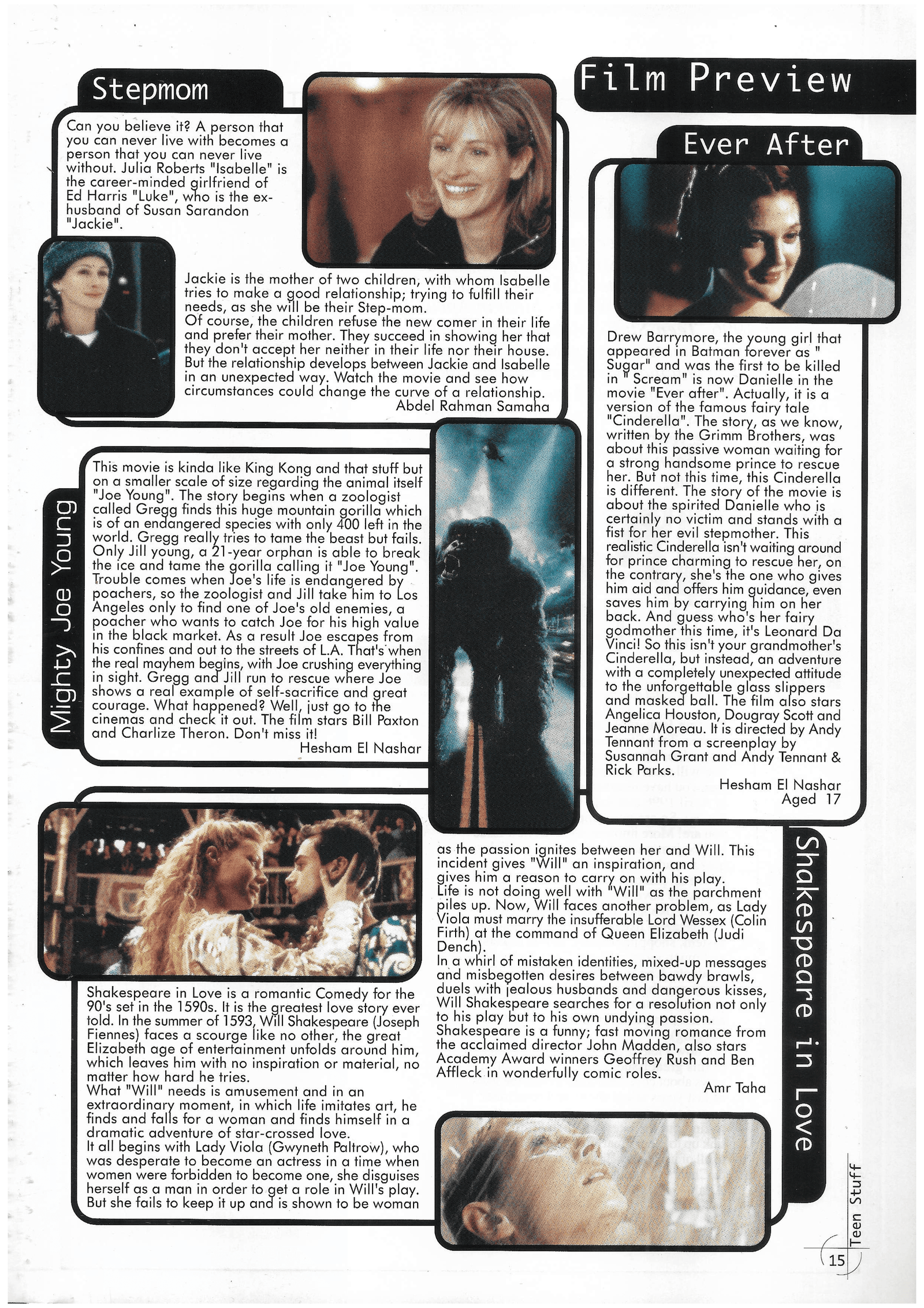 Film Preview

Stepmom

Can you believe it? A person that you can never live with becomes a person that you can never live without. Julia Roberts "Isabelle" is the career-minded girlfriend of Ed Harris "Luke", who is the ex-husband of Susan Sarandon "Jackie".

Jackie is the mother of two children, with whom Isabelle tries to make a good relationship; trying to fulfill their needs, as she will be their Step-mom.
Of course, the children refuse the new comer in their life and prefer their mother. They succeed in showing her that they don't accept her neither in their life nor their house. But the relationship develops between Jackie and Isabelle in an unexpected way. Watch the movie and see how circumstances could change the curve of a relationship.
Abdel Rahman Samaha

Mighty Joe Young

This movie is kinda like King Kong and that stuff but on a smaller scale of size regarding the animal itself "Joe Young". The story begins when a zoologist called Gregg finds this huge mountain gorilla which is of an endangered species with only 400 left in the world. Gregg really tries to tame the beast but fails. Only Jill young, a 21-year orphan is able to break the ice and tame the gorilla calling it "Joe Young". Trouble comes when Joe's life is endangered by poachers, so the zoologist and Jill take him to Los Angeles only to find one of Joe's old enemies, a poacher who wants to catch Joe for his high value in the black market. As a result Joe escapes from his confines and out to the streets of L.A. That's when the real mayhem begins, with Joe crushing everything in sight. Gregg and Jill run to rescue where Joe shows a real example of self-sacrifice and great courage. What happened? Well, just go to the cinemas and check it out. The film stars Bill Paxton and Charlize Theron. Don't miss it!
Hesham El Nashar

Ever After

Drew Barrymore, the young girl that appeared in Batman forever as " Sugar" and was the first to be killed in " Scream" is now Danielle in the movie "Ever after". Actually, it is a version of the famous fairy tale "Cinderella". The story, as we know, written by the Grimm Brothers, was about this passive woman waiting for a strong handsome prince to rescue her. But not this time, this Cinderella is different. The story of the movie is about the spirited Danielle who is certainly no victim and stands with a fist for her evil stepmother. This realistic Cinderella isn't waiting around for prince charming to rescue her, on the contrary, she's the one who gives him aid and offers him guidance, even saves him by carrying him on her back. And guess who's her fairy godmother this time, it's Leonard Da Vinci! So this isn't your grandmother's Cinderella, but instead, an adventure with a completely unexpected attitude to the unforgettable glass slippers and masked ball. The film also stars Angelica Houston, Dougray Scott and Jeanne Moreau. It is directed by Andy Tennant from a screenplay by Susannah Grant and Andy Tennant & Rick Parks.
Hesham El Nashar
Aged 17

Shakespeare in Love

Shakespeare in Love is a romantic Comedy for the 90's set in the 1590s. It is the greatest love story ever told. In the summer of 1593, Will Shakespeare (Joseph Fiennes) faces a scourge like no other, the great Elizabeth age of entertainment unfolds around him, which leaves him with no inspiration or material, no matter how hard he tries.
What "Will" needs is amusement and in an extraordinary moment, in which life imitates art, he finds and falls for a woman and finds himself in a dramatic adventure of star-crossed love.
It all begins with Lady Viola (Gwyneth Paltrow), who was desperate to become an actress in a time when women were forbidden to become one, she disguises herself as a man in order to get a role in Will's play. But she fails to keep it up and is shown to be woman as the passion ignites between her and Will. This incident gives "Will" an inspiration, and gives him a reason to carry on with his play.
Life is not doing well with "Will" as the parchment piles up. Now, Will faces another problem, as Lady Viola must marry the insufferable Lord Wessex (Colin Firth) at the command of Queen Elizabeth (Judi Dench).
In a whirl of mistaken identities, mixed-up messages and misbegotten desires between bawdy brawls, duels with jealous husbands and dangerous kisses, Will Shakespeare searches for a resolution not only to his play but to his own undying passion.
Shakespeare is a funny; fast moving romance from the acclaimed director John Madden, also stars Academy Award winners Geoffrey Rush and Ben Affleck in wonderfully comic roles.
Amr Taha

Teen Stuff
15